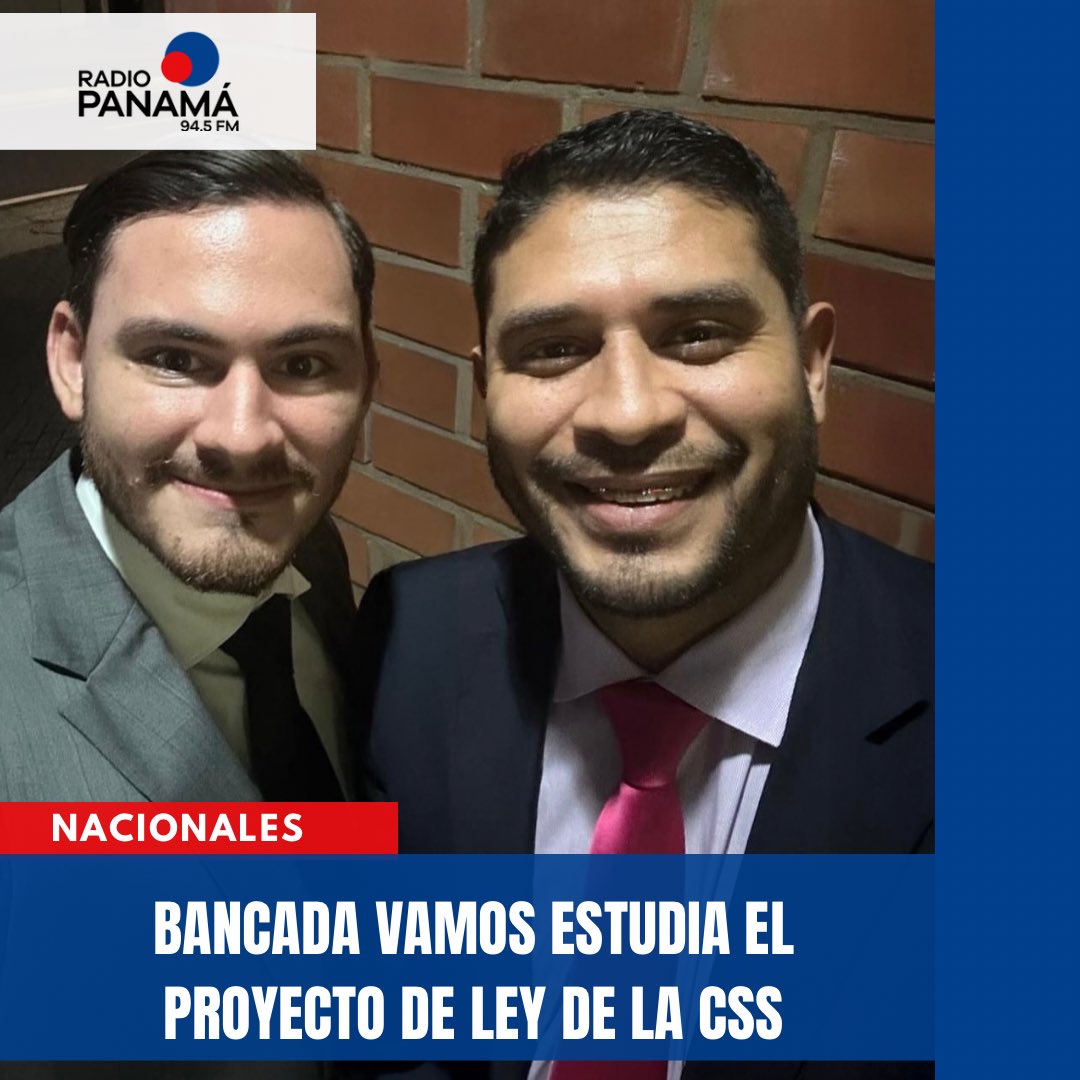 RADIO PANAMÁ 94.5 FM

NACIONALES

BANCADA VAMOS ESTUDIA EL PROYECTO DE LEY DE LA CSS